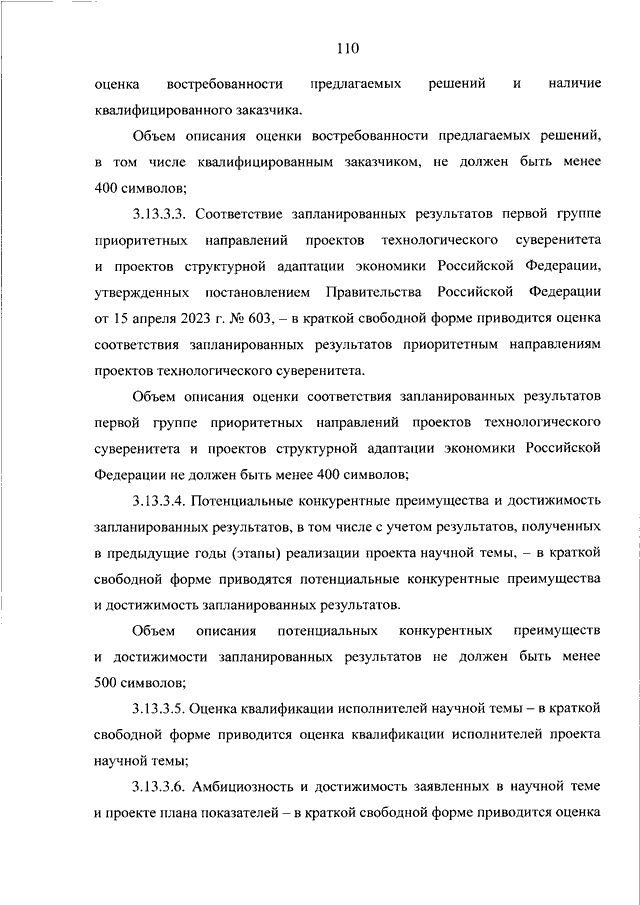 110

оценка востребованности предлагаемых решений и наличие квалифицированного заказчика.

Объем описания оценки востребованности предлагаемых решений, в том числе квалифицированным заказчиком, не должен быть менее 400 символов;

3.13.3.3. Соответствие запланированных результатов первой группе приоритетных направлений проектов технологического суверенитета и проектов структурной адаптации экономики Российской Федерации, утвержденных постановлением Правительства Российской Федерации от 15 апреля 2023 г. № 603, – в краткой свободной форме приводится оценка соответствия запланированных результатов приоритетным направлениям проектов технологического суверенитета.

Объем описания оценки соответствия запланированных результатов первой группе приоритетных направлений проектов технологического суверенитета и проектов структурной адаптации экономики Российской Федерации не должен быть менее 400 символов;

3.13.3.4. Потенциальные конкурентные преимущества и достижимость запланированных результатов, в том числе с учетом результатов, полученных в предыдущие годы (этапы) реализации проекта научной темы, – в краткой свободной форме приводятся потенциальные конкурентные преимущества и достижимость запланированных результатов.

Объем описания потенциальных конкурентных преимуществ и достижимости запланированных результатов не должен быть менее 500 символов;

3.13.3.5. Оценка квалификации исполнителей научной темы – в краткой свободной форме приводится оценка квалификации исполнителей проекта научной темы;

3.13.3.6. Амбициозность и достижимость заявленных в научной теме и проекте плана показателей – в краткой свободной форме приводится оценка